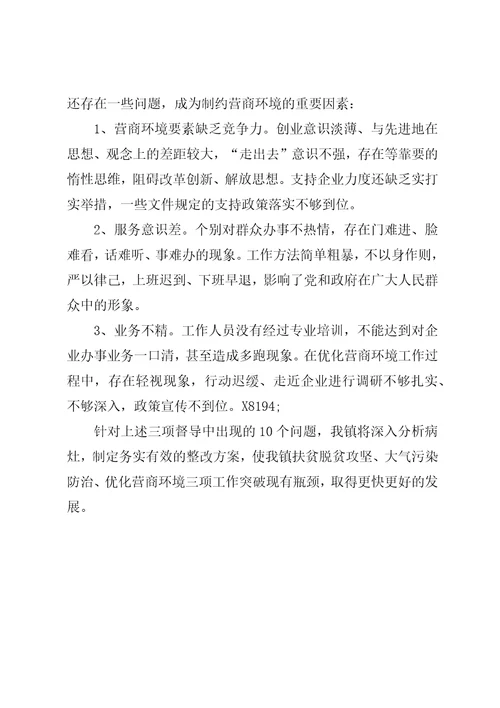 还存在一些问题，成为制约营商环境的重要因素：

1、营商环境要素缺乏竞争力。创业意识淡薄、与先进地在思想、观念上的差距较大，“走出去”意识不强，存在等靠要的惰性思维，阻碍改革创新、解放思想。支持企业力度还缺乏实打实举措，一些文件规定的支持政策落实不够到位。

2、服务意识差。个别对群众办事不热情，存在门难进、脸难看，话难听、事难办的现象。工作方法简单粗暴，不以身作则，严以律己，上班迟到、下班早退，影响了党和政府在广大人民群众中的形象。

3、业务不精。工作人员没有经过专业培训，不能达到对企业办事业务一口清，甚至造成多跑现象。在优化营商环境工作过程中，存在轻视现象，行动迟缓、走近企业进行调研不够扎实、不够深入，政策宣传不到位。X8194;

针对上述三项督导中出现的10个问题，我镇将深入分析病灶，制定务实有效的整改方案，使我镇扶贫脱贫攻坚、大气污染防治、优化营商环境三项工作突破现有瓶颈，取得更快更好的发展。